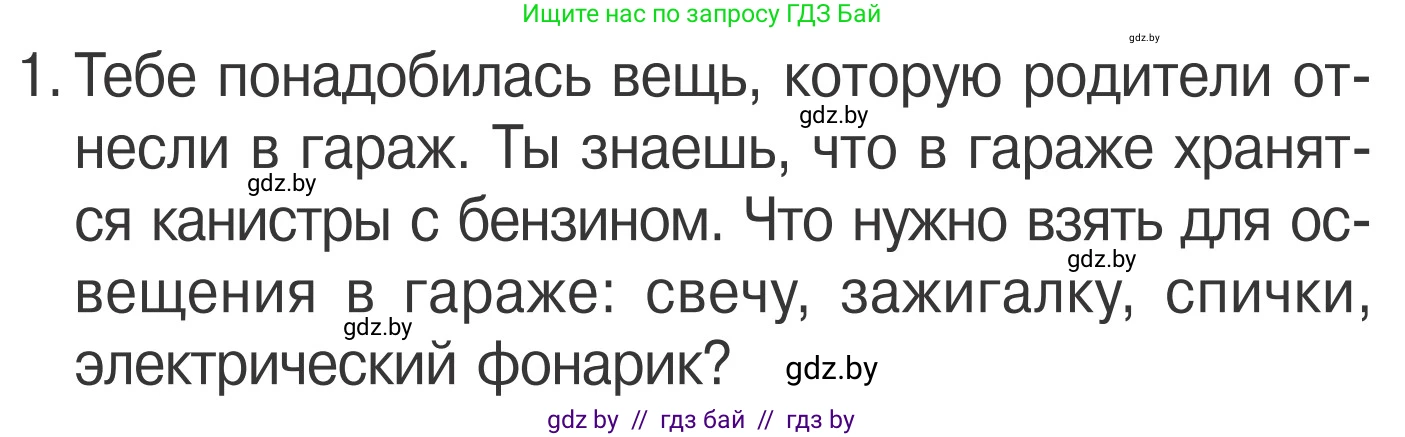 Ищите нас по запросу ГДЗ Бай

gdz.by

1. Тебе понадобилась вещь, которую родители отнесли в гараж. Ты знаешь, что в гараже хранятся канистры с бензином. Что нужно взять для освещения в гараже: свечу, зажигалку, спички, электрический фонарик?

gdz.by gdz.by gdz.by gdz.by gdz.by

gdz by // гдз бай // гдз by